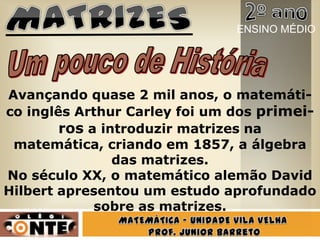 MATRIZES

2º ano
ENSINO MÉDIO

Um pouco de História

Avançando quase 2 mil anos, o matemático inglês Arthur Carley foi um dos primeiros a introduzir matrizes na matemática, criando em 1857, a álgebra das matrizes.
No século XX, o matemático alemão David Hilbert apresentou um estudo aprofundado sobre as matrizes.

COLÉGIO CONTEC

MATEMÁTICA - UNIDADE VILA VELHA
PROF. JUNIOR BARRETO